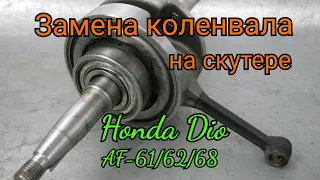 Замена коленвала
на скутере

Honda Dio
AF-61/62/68